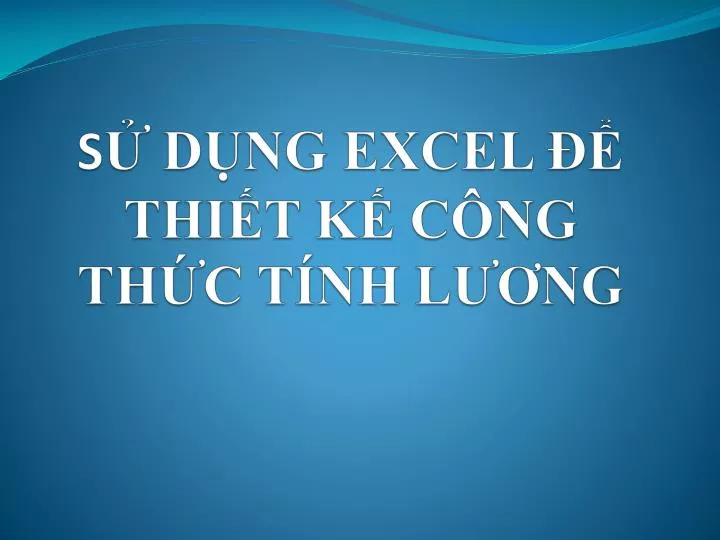 SỬ DỤNG EXCEL ĐỂ THIẾT KẾ CÔNG THỨC TÍNH LƯƠNG